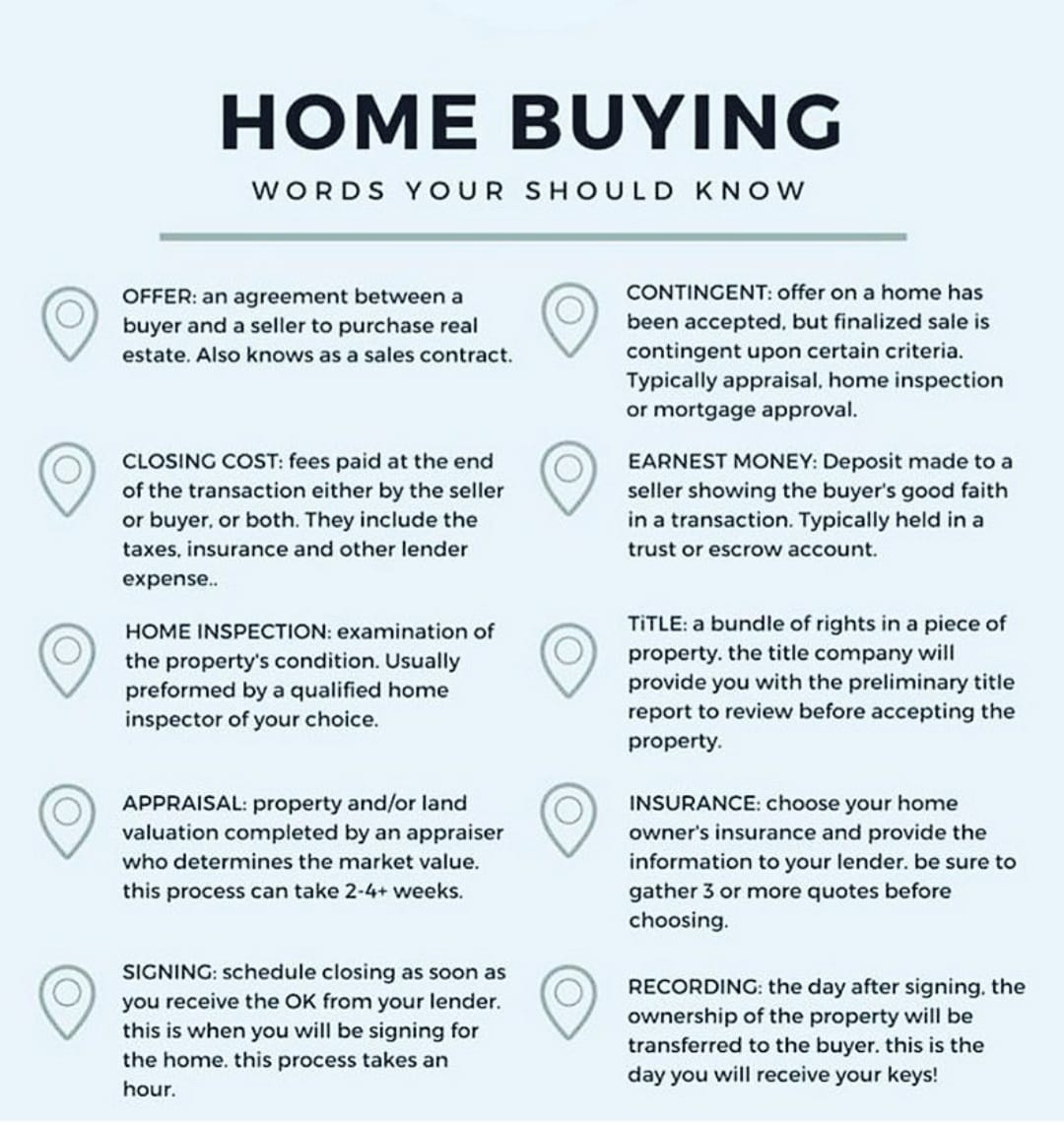 HOME BUYING

WORDS YOUR SHOULD KNOW

OFFER: an agreement between a buyer and a seller to purchase real estate. Also knows as a sales contract.

CLOSING COST: fees paid at the end of the transaction either by the seller or buyer, or both. They include the taxes, insurance and other lender expense..

HOME INSPECTION: examination of the property's condition. Usually preformed by a qualified home inspector of your choice.

APPRAISAL: property and/or land valuation completed by an appraiser who determines the market value. this process can take 2-4+ weeks.

SIGNING: schedule closing as soon as you receive the OK from your lender. this is when you will be signing for the home. this process takes an hour.

CONTINGENT: offer on a home has been accepted, but finalized sale is contingent upon certain criteria. Typically appraisal, home inspection or mortgage approval.

EARNEST MONEY: Deposit made to a seller showing the buyer's good faith in a transaction. Typically held in a trust or escrow account.

TITLE: a bundle of rights in a piece of property. the title company will provide you with the preliminary title report to review before accepting the property.

INSURANCE: choose your home owner's insurance and provide the information to your lender. be sure to gather 3 or more quotes before choosing.

RECORDING: the day after signing, the ownership of the property will be transferred to the buyer. this is the day you will receive your keys!